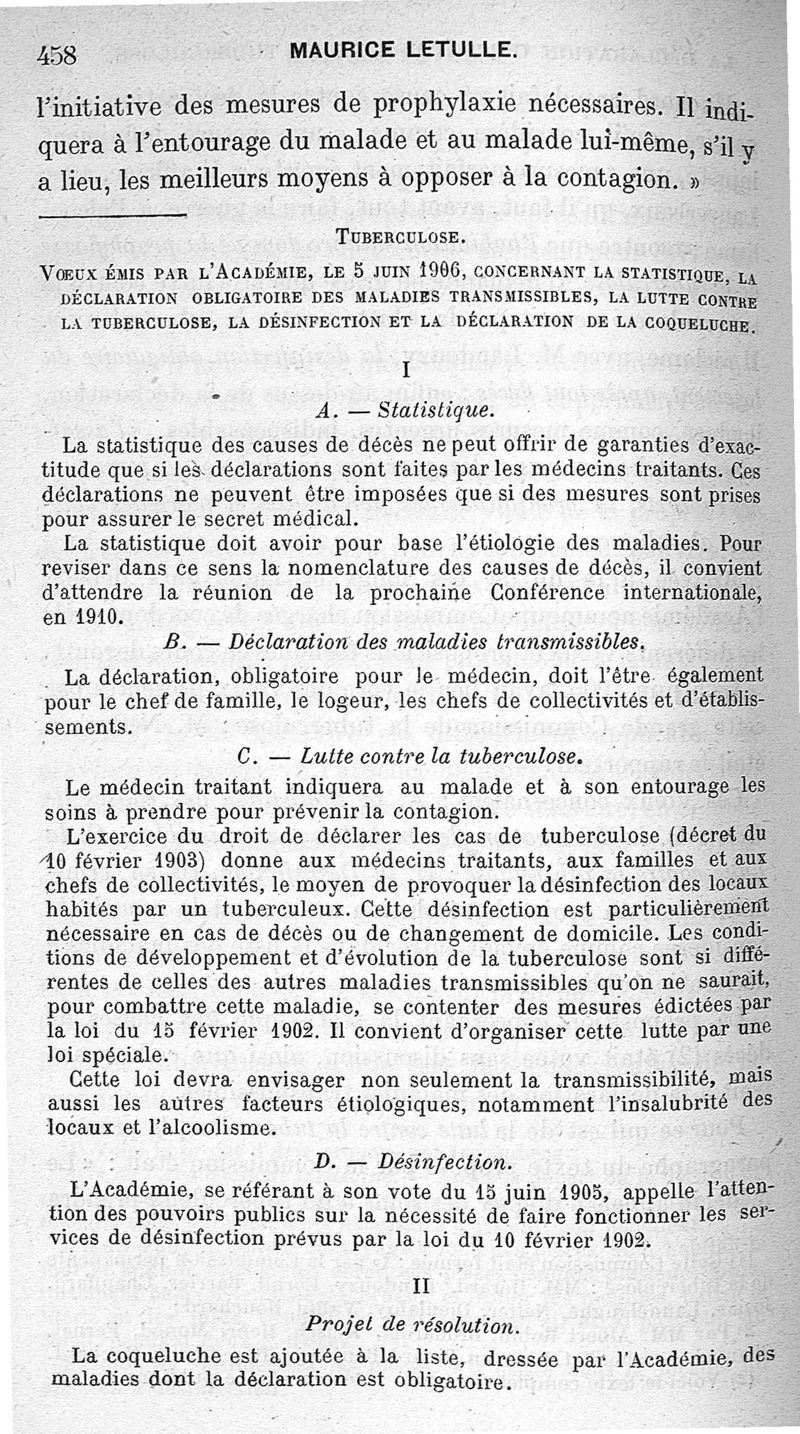 458 MAURICE LETULLE.

l'initiative des mesures de prophylaxie nécessaires. Il indiquera à l'entourage du malade et au malade lui-même, s'il y a lieu, les meilleurs moyens à opposer à la contagion. »

TUBERCULOSE.

VŒUX ÉMIS PAR L'ACADÉMIE, LE 5 JUIN 1906, CONCERNANT LA STATISTIQUE, LA DÉCLARATION OBLIGATOIRE DES MALADIES TRANSMISSIBLES, LA LUTTE CONTRE LA TUBERCULOSE, LA DÉSINFECTION ET LA DÉCLARATION DE LA COQUELUCHE.

I

A. — Statistique.

La statistique des causes de décès ne peut offrir de garanties d'exactitude que si les déclarations sont faites par les médecins traitants. Ces déclarations ne peuvent être imposées que si des mesures sont prises pour assurer le secret médical.

La statistique doit avoir pour base l'étiologie des maladies. Pour reviser dans ce sens la nomenclature des causes de décès, il convient d'attendre la réunion de la prochaine Conférence internationale, en 1910.

B. — Déclaration des maladies transmissibles.

La déclaration, obligatoire pour le médecin, doit l'être également pour le chef de famille, le logeur, les chefs de collectivités et d'établissements.

C. — Lutte contre la tuberculose.

Le médecin traitant indiquera au malade et à son entourage les soins à prendre pour prévenir la contagion.

L'exercice du droit de déclarer les cas de tuberculose (décret du 10 février 1903) donne aux médecins traitants, aux familles et aux chefs de collectivités, le moyen de provoquer la désinfection des locaux habités par un tuberculeux. Cette désinfection est particulièrement nécessaire en cas de décès ou de changement de domicile. Les conditions de développement et d'évolution de la tuberculose sont si différentes de celles des autres maladies transmissibles qu'on ne saurait, pour combattre cette maladie, se contenter des mesures édictées par la loi du 15 février 1902. Il convient d'organiser cette lutte par une loi spéciale.

Cette loi devra envisager non seulement la transmissibilité, mais aussi les autres facteurs étiologiques, notamment l'insalubrité des locaux et l'alcoolisme.

D. — Désinfection.

L'Académie, se référant à son vote du 15 juin 1905, appelle l'attention des pouvoirs publics sur la nécessité de faire fonctionner les services de désinfection prévus par la loi du 10 février 1902.

II

Projet de résolution.

La coqueluche est ajoutée à la liste, dressée par l'Académie, des maladies dont la déclaration est obligatoire.